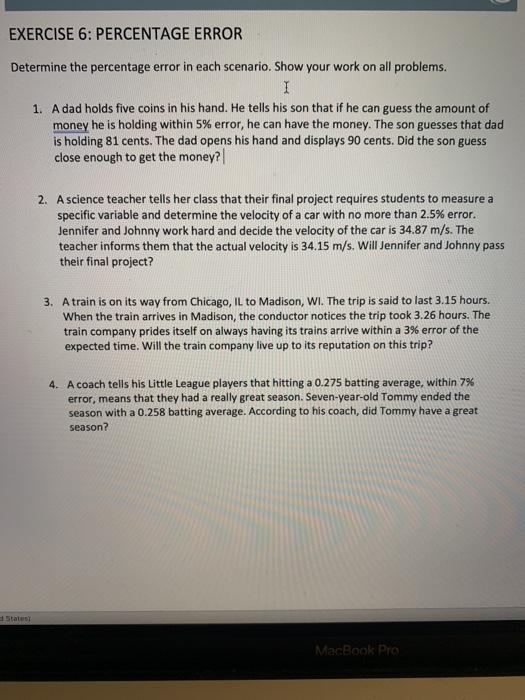 EXERCISE 6: PERCENTAGE ERROR

Determine the percentage error in each scenario. Show your work on all problems.

1. A dad holds five coins in his hand. He tells his son that if he can guess the amount of money he is holding within 5% error, he can have the money. The son guesses that dad is holding 81 cents. The dad opens his hand and displays 90 cents. Did the son guess close enough to get the money?

2. A science teacher tells her class that their final project requires students to measure a specific variable and determine the velocity of a car with no more than 2.5% error. Jennifer and Johnny work hard and decide the velocity of the car is 34.87 m/s. The teacher informs them that the actual velocity is 34.15 m/s. Will Jennifer and Johnny pass their final project?

3. A train is on its way from Chicago, IL to Madison, WI. The trip is said to last 3.15 hours. When the train arrives in Madison, the conductor notices the trip took 3.26 hours. The train company prides itself on always having its trains arrive within a 3% error of the expected time. Will the train company live up to its reputation on this trip?

4. A coach tells his Little League players that hitting a 0.275 batting average, within 7% error, means that they had a really great season. Seven-year-old Tommy ended the season with a 0.258 batting average. According to his coach, did Tommy have a great season?

d States)

MacBook Pro